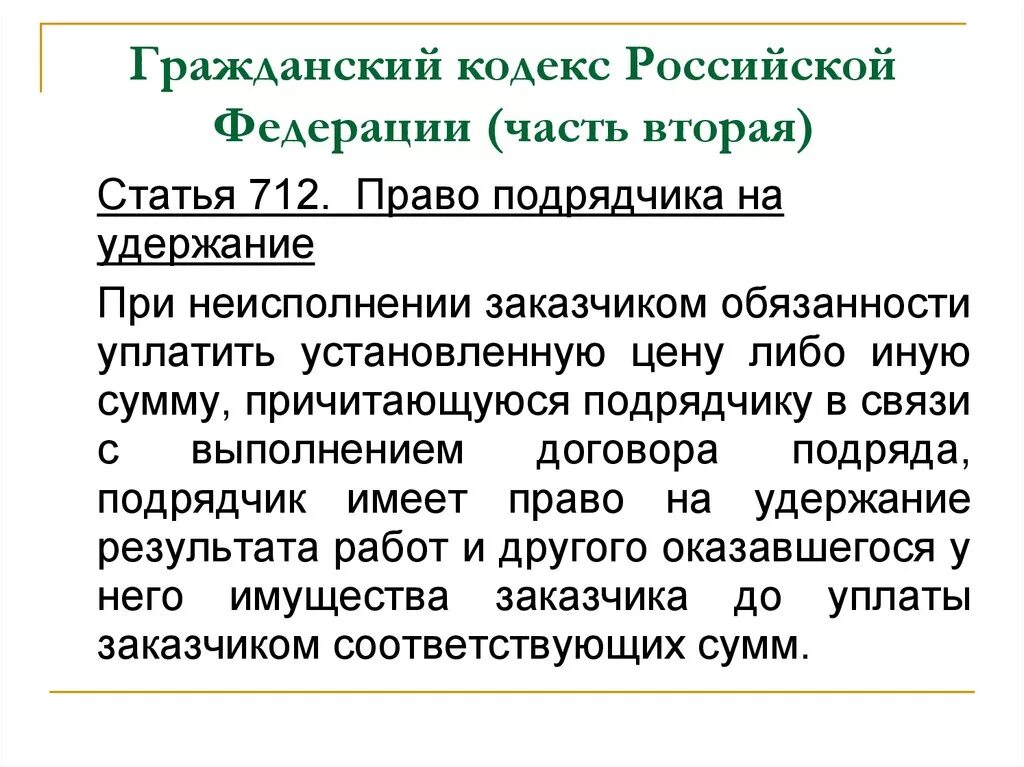 Гражданский кодекс Российской Федерации (часть вторая)

Статья 712. Право подрядчика на удержание

При неисполнении заказчиком обязанности уплатить установленную цену либо иную сумму, причитающуюся подрядчику в связи с выполнением договора подряда, подрядчик имеет право на удержание результата работ и другого оказавшегося у него имущества заказчика до уплаты заказчиком соответствующих сумм.